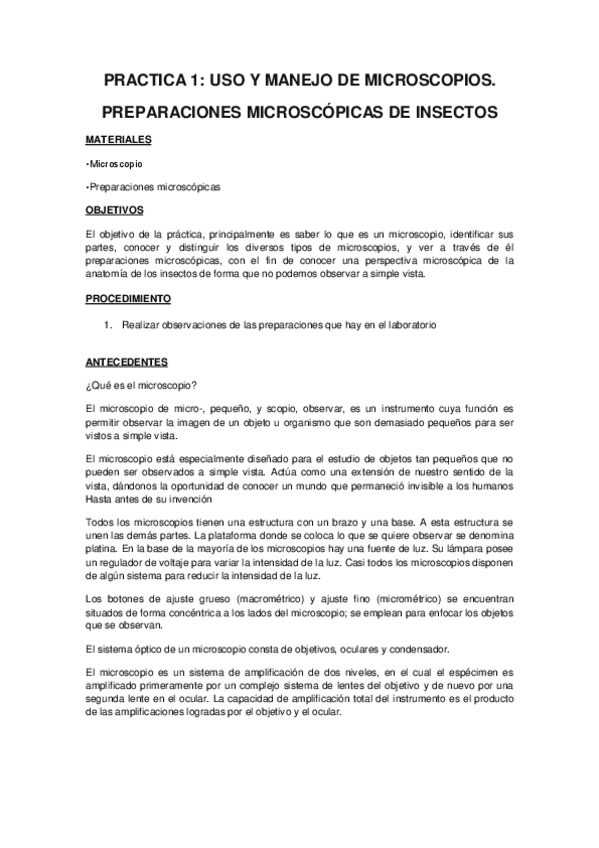 PRACTICA 1: USO Y MANEJO DE MICROSCOPIOS.

PREPARACIONES MICROSCÓPICAS DE INSECTOS

MATERIALES

•Microscopio

•Preparaciones microscópicas

OBJETIVOS

El objetivo de la práctica, principalmente es saber lo que es un microscopio, identificar sus partes, conocer y distinguir los diversos tipos de microscopios, y ver a través de él preparaciones microscópicas, con el fin de conocer una perspectiva microscópica de la anatomía de los insectos de forma que no podemos observar a simple vista.

PROCEDIMIENTO

1. Realizar observaciones de las preparaciones que hay en el laboratorio

ANTECEDENTES

¿Qué es el microscopio?

El microscopio de micro-, pequeño, y scopio, observar, es un instrumento cuya función es permitir observar la imagen de un objeto u organismo que son demasiado pequeños para ser vistos a simple vista.

El microscopio está especialmente diseñado para el estudio de objetos tan pequeños que no pueden ser observados a simple vista. Actúa como una extensión de nuestro sentido de la vista, dándonos la oportunidad de conocer un mundo que permaneció invisible a los humanos Hasta antes de su invención

Todos los microscopios tienen una estructura con un brazo y una base. A esta estructura se unen las demás partes. La plataforma donde se coloca lo que se quiere observar se denomina platina. En la base de la mayoría de los microscopios hay una fuente de luz. Su lámpara posee un regulador de voltaje para variar la intensidad de la luz. Casi todos los microscopios disponen de algún sistema para reducir la intensidad de la luz.

Los botones de ajuste grueso (macrométrico) y ajuste fino (micrométrico) se encuentran situados de forma concéntrica a los lados del microscopio; se emplean para enfocar los objetos que se observan.

El sistema óptico de un microscopio consta de objetivos, oculares y condensador.

El microscopio es un sistema de amplificación de dos niveles, en el cual el espécimen es amplificado primeramente por un complejo sistema de lentes del objetivo y de nuevo por una segunda lente en el ocular. La capacidad de amplificación total del instrumento es el producto de las amplificaciones logradas por el objetivo y el ocular.